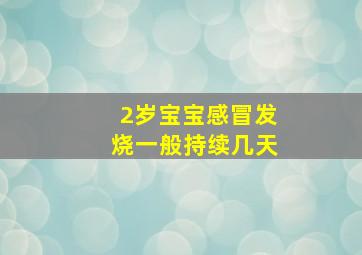 2岁宝宝感冒发烧一般持续几天